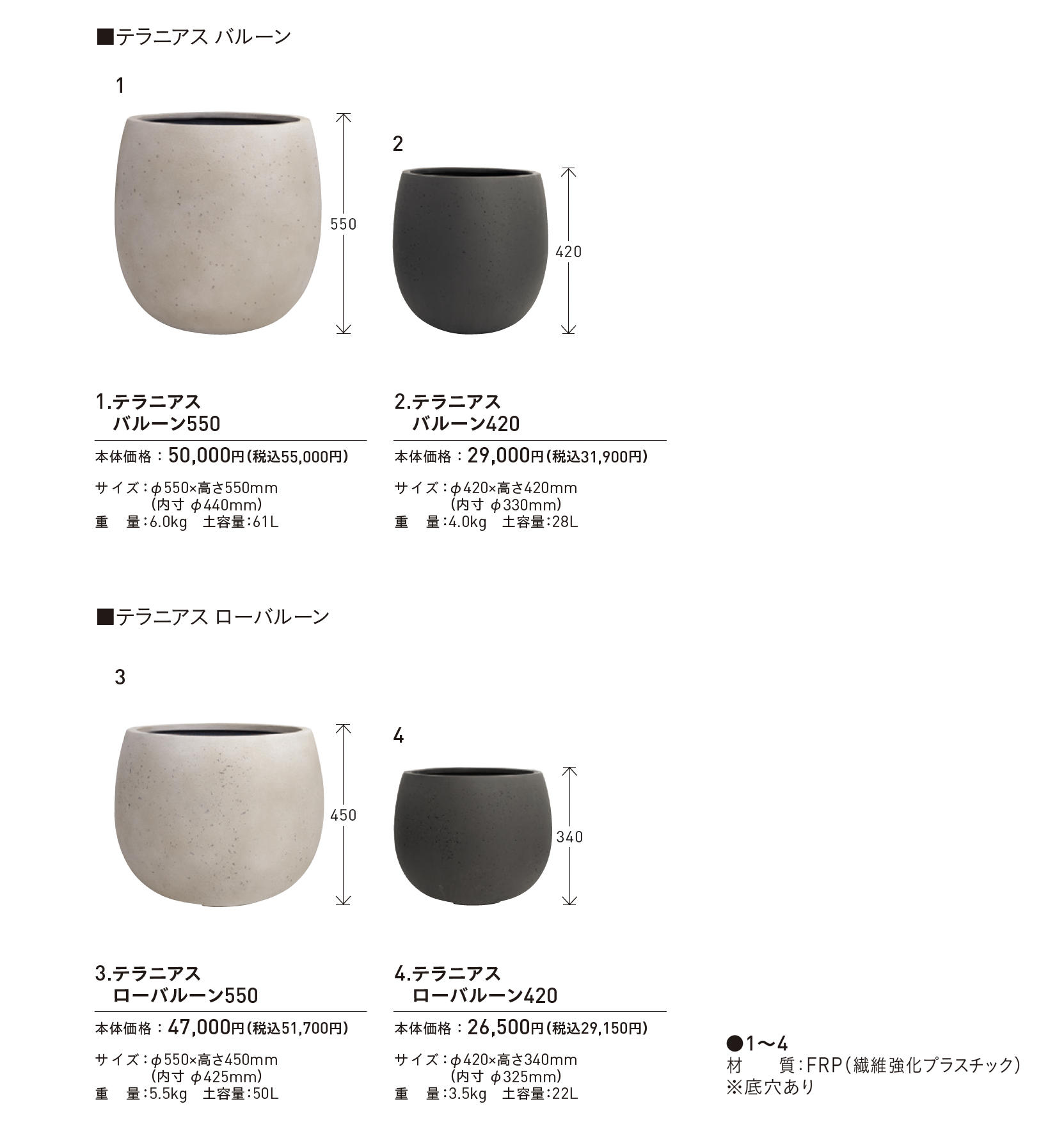 ■テラニアス バルーン

1

550

2

420

1.テラニアス
バルーン550

本体価格：50,000円(税込55,000円)

サイズ：φ550×高さ550mm
(内寸 φ440mm)
重　量：6.0kg　土容量：61L

2.テラニアス
バルーン420

本体価格：29,000円(税込31,900円)

サイズ：φ420×高さ420mm
(内寸 φ330mm)
重　量：4.0kg　土容量：28L

■テラニアス ローバルーン

3

450

4

340

3.テラニアス
ローバルーン550

本体価格：47,000円(税込51,700円)

サイズ：φ550×高さ450mm
(内寸 φ425mm)
重　量：5.5kg　土容量：50L

4.テラニアス
ローバルーン420

本体価格：26,500円(税込29,150円)

サイズ：φ420×高さ340mm
(内寸 φ325mm)
重　量：3.5kg　土容量：22L

●1〜4
材　　質：FRP(繊維強化プラスチック)
※底穴あり